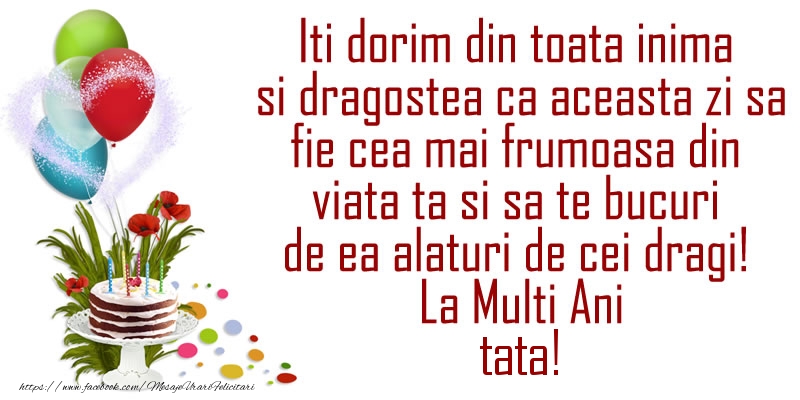 Iti dorim din toata inima si dragostea ca aceasta zi sa fie cea mai frumoasa din viata ta si sa te bucuri de ea alaturi de cei dragi!
La Multi Ani
tata!

https://www.facebook.com/MesajeUrariFelicitari